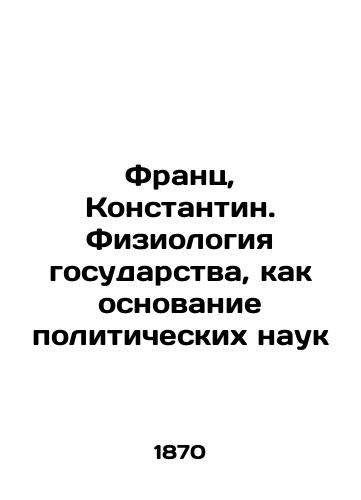 Франц, Константин. Физиология государства, как основание политических наук

1870